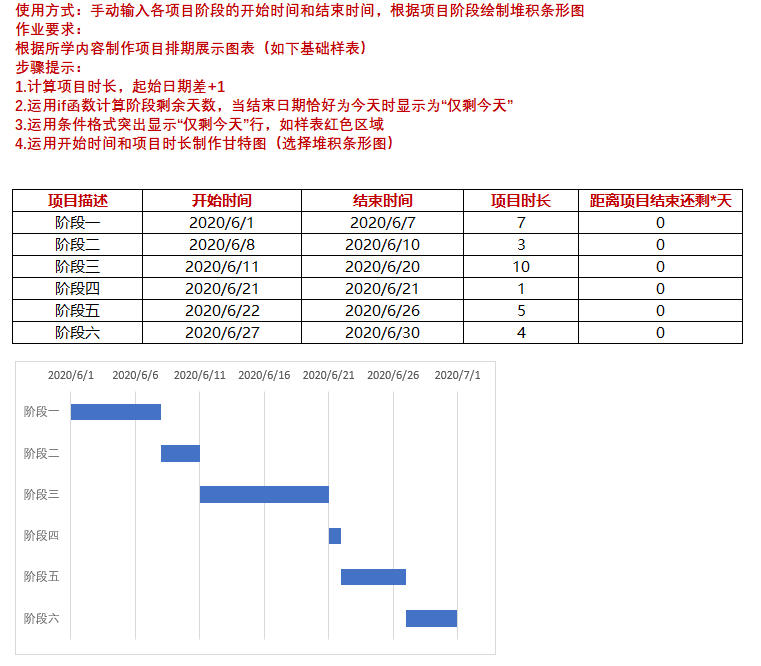 使用方式：手动输入各项目阶段的开始时间和结束时间，根据项目阶段绘制堆积条形图
作业要求：
根据所学内容制作项目排期展示图表（如下基础样表）
步骤提示：
1.计算项目时长，起始日期差+1
2.运用if函数计算阶段剩余天数，当结束日期恰好为今天时显示为“仅剩今天”
3.运用条件格式突出显示“仅剩今天”行，如样表红色区域
4.运用开始时间和项目时长制作甘特图（选择堆积条形图）

| 项目描述 | 开始时间 | 结束时间 | 项目时长 | 距离项目结束还剩*天 |
|---|---|---|---|---|
| 阶段一 | 2020/6/1 | 2020/6/7 | 7 | 0 |
| 阶段二 | 2020/6/8 | 2020/6/10 | 3 | 0 |
| 阶段三 | 2020/6/11 | 2020/6/20 | 10 | 0 |
| 阶段四 | 2020/6/21 | 2020/6/21 | 1 | 0 |
| 阶段五 | 2020/6/22 | 2020/6/26 | 5 | 0 |
| 阶段六 | 2020/6/27 | 2020/6/30 | 4 | 0 |

2020/6/1 2020/6/6 2020/6/11 2020/6/16 2020/6/21 2020/6/26 2020/7/1
阶段一
阶段二
阶段三
阶段四
阶段五
阶段六